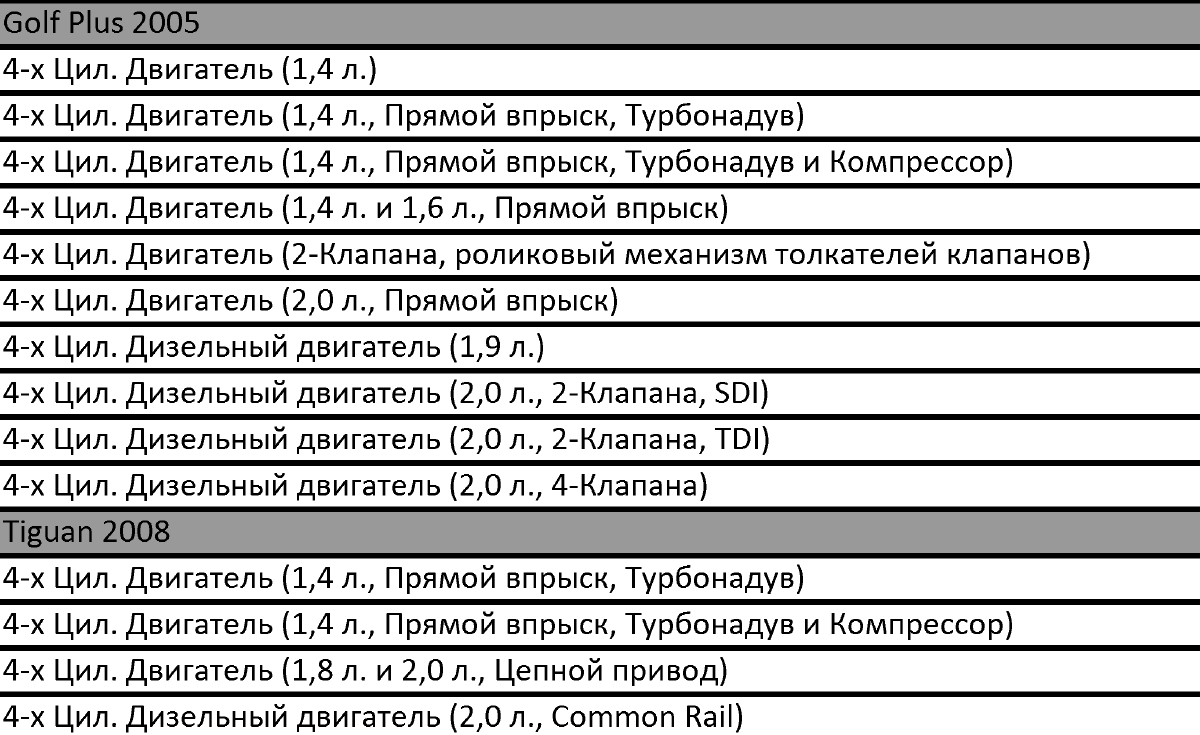 | Golf Plus 2005 |
|---|
| 4-х Цил. Двигатель (1,4 л.) |
| 4-х Цил. Двигатель (1,4 л., Прямой впрыск, Турбонадув) |
| 4-х Цил. Двигатель (1,4 л., Прямой впрыск, Турбонадув и Компрессор) |
| 4-х Цил. Двигатель (1,4 л. и 1,6 л., Прямой впрыск) |
| 4-х Цил. Двигатель (2-Клапана, роликовый механизм толкателей клапанов) |
| 4-х Цил. Двигатель (2,0 л., Прямой впрыск) |
| 4-х Цил. Дизельный двигатель (1,9 л.) |
| 4-х Цил. Дизельный двигатель (2,0 л., 2-Клапана, SDI) |
| 4-х Цил. Дизельный двигатель (2,0 л., 2-Клапана, TDI) |
| 4-х Цил. Дизельный двигатель (2,0 л., 4-Клапана) |
| Tiguan 2008 |
| 4-х Цил. Двигатель (1,4 л., Прямой впрыск, Турбонадув) |
| 4-х Цил. Двигатель (1,4 л., Прямой впрыск, Турбонадув и Компрессор) |
| 4-х Цил. Двигатель (1,8 л. и 2,0 л., Цепной привод) |
| 4-х Цил. Дизельный двигатель (2,0 л., Common Rail) |